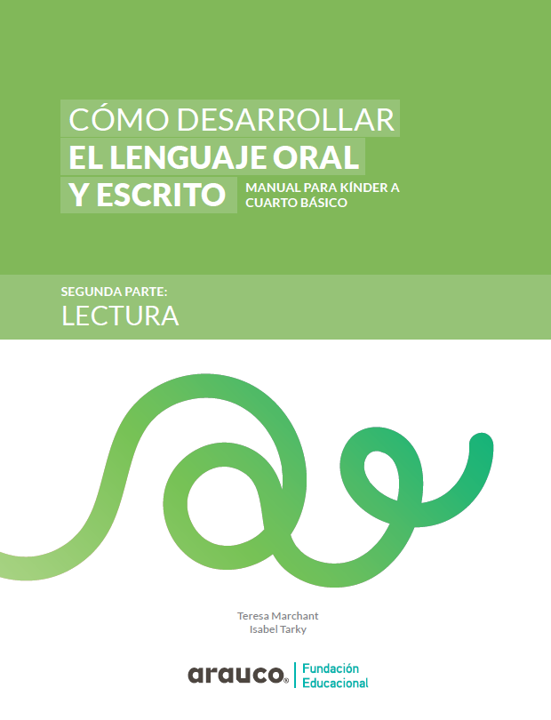 CÓMO DESARROLLAR
EL LENGUAJE ORAL
Y ESCRITO

MANUAL PARA KÍNDER A CUARTO BÁSICO

SEGUNDA PARTE:
LECTURA

Teresa Marchant
Isabel Tarky

arauco®

Fundación
Educacional